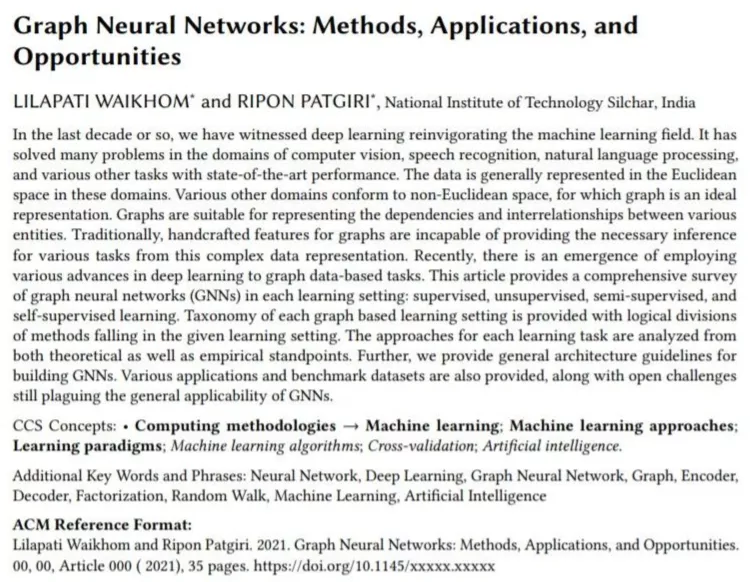 Graph Neural Networks: Methods, Applications, and Opportunities

LILAPATI WAIKHOM* and RIPON PATGIRI*, National Institute of Technology Silchar, India

In the last decade or so, we have witnessed deep learning reinvigorating the machine learning field. It has solved many problems in the domains of computer vision, speech recognition, natural language processing, and various other tasks with state-of-the-art performance. The data is generally represented in the Euclidean space in these domains. Various other domains conform to non-Euclidean space, for which graph is an ideal representation. Graphs are suitable for representing the dependencies and interrelationships between various entities. Traditionally, handcrafted features for graphs are incapable of providing the necessary inference for various tasks from this complex data representation. Recently, there is an emergence of employing various advances in deep learning to graph data-based tasks. This article provides a comprehensive survey of graph neural networks (GNNs) in each learning setting: supervised, unsupervised, semi-supervised, and self-supervised learning. Taxonomy of each graph based learning setting is provided with logical divisions of methods falling in the given learning setting. The approaches for each learning task are analyzed from both theoretical as well as empirical standpoints. Further, we provide general architecture guidelines for building GNNs. Various applications and benchmark datasets are also provided, along with open challenges still plaguing the general applicability of GNNs.

CCS Concepts: • Computing methodologies → Machine learning; Machine learning approaches; Learning paradigms; Machine learning algorithms; Cross-validation; Artificial intelligence.

Additional Key Words and Phrases: Neural Network, Deep Learning, Graph Neural Network, Graph, Encoder, Decoder, Factorization, Random Walk, Machine Learning, Artificial Intelligence

ACM Reference Format:
Lilapati Waikhom and Ripon Patgiri. 2021. Graph Neural Networks: Methods, Applications, and Opportunities. 00, 00, Article 000 ( 2021), 35 pages. https://doi.org/10.1145/xxxxx.xxxxx